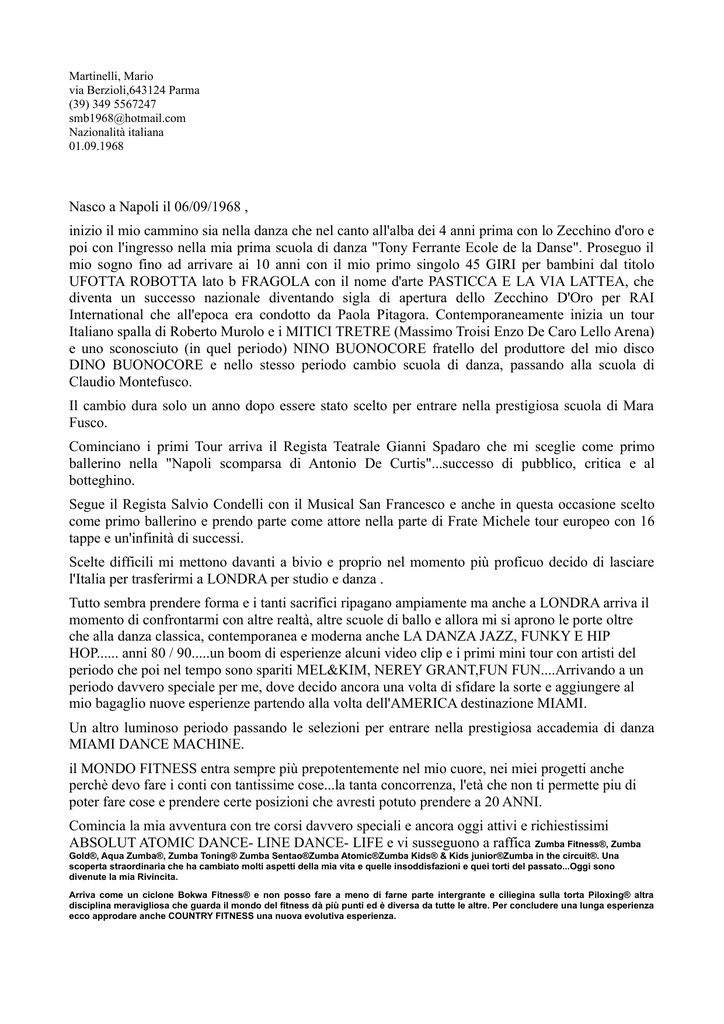 Martinelli, Mario
via Berzioli,643124 Parma
(39) 349 5567247
smb1968@hotmail.com
Nazionalità italiana
01.09.1968

Nasco a Napoli il 06/09/1968 ,

inizio il mio cammino sia nella danza che nel canto all'alba dei 4 anni prima con lo Zecchino d'oro e poi con l'ingresso nella mia prima scuola di danza "Tony Ferrante Ecole de la Danse". Proseguo il mio sogno fino ad arrivare ai 10 anni con il mio primo singolo 45 GIRI per bambini dal titolo UFOTTA ROBOTTA lato b FRAGOLA con il nome d'arte PASTICCA E LA VIA LATTEA, che diventa un successo nazionale diventando sigla di apertura dello Zecchino D'Oro per RAI International che all'epoca era condotto da Paola Pitagora. Contemporaneamente inizia un tour Italiano spalla di Roberto Murolo e i MITICI TRETRE (Massimo Troisi Enzo De Caro Lello Arena) e uno sconosciuto (in quel periodo) NINO BUONOCORE fratello del produttore del mio disco DINO BUONOCORE e nello stesso periodo cambio scuola di danza, passando alla scuola di Claudio Montefusco.

Il cambio dura solo un anno dopo essere stato scelto per entrare nella prestigiosa scuola di Mara Fusco.

Cominciano i primi Tour arriva il Regista Teatrale Gianni Spadaro che mi sceglie come primo ballerino nella "Napoli scomparsa di Antonio De Curtis"...successo di pubblico, critica e al botteghino.

Segue il Regista Salvio Condelli con il Musical San Francesco e anche in questa occasione scelto come primo ballerino e prendo parte come attore nella parte di Frate Michele tour europeo con 16 tappe e un'infinità di successi.

Scelte difficili mi mettono davanti a bivio e proprio nel momento più proficuo decido di lasciare l'Italia per trasferirmi a LONDRA per studio e danza .

Tutto sembra prendere forma e i tanti sacrifici ripagano ampiamente ma anche a LONDRA arriva il momento di confrontarmi con altre realtà, altre scuole di ballo e allora mi si aprono le porte oltre che alla danza classica, contemporanea e moderna anche LA DANZA JAZZ, FUNKY E HIP HOP...... anni 80 / 90.....un boom di esperienze alcuni video clip e i primi mini tour con artisti del periodo che poi nel tempo sono spariti MEL&KIM, NEREY GRANT,FUN FUN....Arrivando a un periodo davvero speciale per me, dove decido ancora una volta di sfidare la sorte e aggiungere al mio bagaglio nuove esperienze partendo alla volta dell'AMERICA destinazione MIAMI.

Un altro luminoso periodo passando le selezioni per entrare nella prestigiosa accademia di danza MIAMI DANCE MACHINE.

il MONDO FITNESS entra sempre più prepotentemente nel mio cuore, nei miei progetti anche perchè devo fare i conti con tantissime cose...la tanta concorrenza, l'età che non ti permette piu di poter fare cose e prendere certe posizioni che avresti potuto prendere a 20 ANNI.

Comincia la mia avventura con tre corsi davvero speciali e ancora oggi attivi e richiestissimi ABSOLUT ATOMIC DANCE- LINE DANCE- LIFE e vi susseguono a raffica Zumba Fitness®, Zumba Gold®, Aqua Zumba®, Zumba Toning® Zumba Sentao®Zumba Atomic®Zumba Kids® & Kids junior®Zumba in the circuit®. Una scoperta straordinaria che ha cambiato molti aspetti della mia vita e quelle insoddisfazioni e quei torti del passato...Oggi sono divenute la mia Rivincita.

Arriva come un ciclone Bokwa Fitness® e non posso fare a meno di farne parte intergrante e ciliegina sulla torta Piloxing® altra disciplina meravigliosa che guarda il mondo del fitness dà più punti ed è diversa da tutte le altre. Per concludere una lunga esperienza ecco approdare anche COUNTRY FITNESS una nuova evolutiva esperienza.